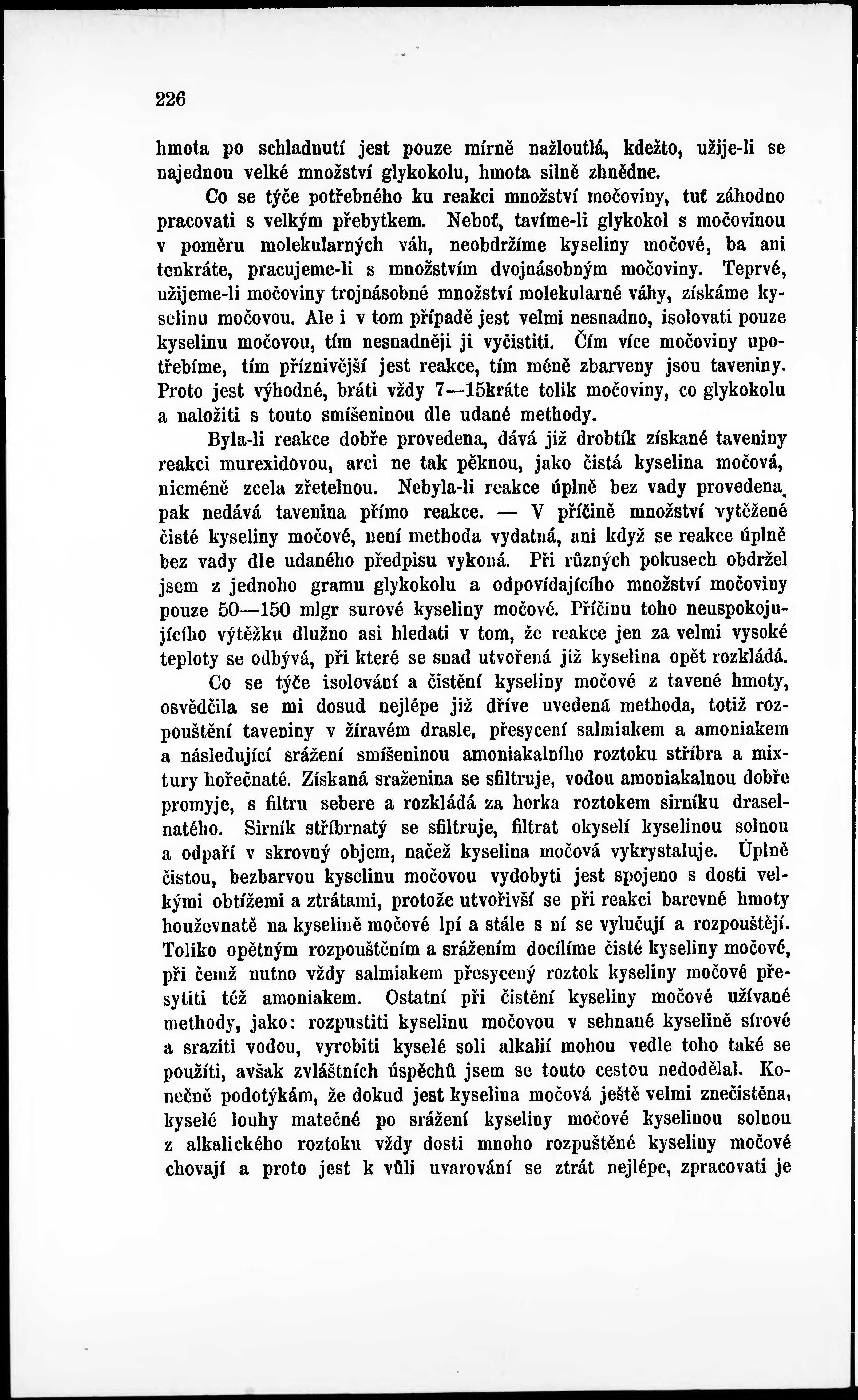 226

hmota po schladnutí jest pouze mírně nažloutlá, kdežto, užije-li se najednou velké množství glykokolu, hmota silně zhnědne.

Co se týče potřebného ku reakci množství močoviny, tuť záhodno pracovati s velkým přebytkem. Neboť, tavíme-li glykokol s močovinou v poměru molekularných váh, neobdržíme kyseliny močové, ba ani tenkráte, pracujeme-li s množstvím dvojnásobným močoviny. Teprvé, užijeme-li močoviny trojnásobné množství molekularné váhy, získáme kyselinu močovou. Ale i v tom případě jest velmi nesnadno, isolovati pouze kyselinu močovou, tím nesnadněji ji vyčistiti. Čím více močoviny upotřebíme, tím příznivější jest reakce, tím méně zbarveny jsou taveniny. Proto jest výhodné, bráti vždy 7—15kráte tolik močoviny, co glykokolu a naložiti s touto smíšeninou dle udané methody.

Byla-li reakce dobře provedena, dává již drobtík získané taveniny reakci murexidovou, arci ne tak pěknou, jako čistá kyselina močová, nicméně zcela zřetelnou. Nebyla-li reakce úplně bez vady provedena, pak nedává tavenina přímo reakce. — V příčině množství vytěžené čisté kyseliny močové, není methoda vydatná, ani když se reakce úplně bez vady dle udaného předpisu vykoná. Při různých pokusech obdržel jsem z jednoho gramu glykokolu a odpovídajícího množství močoviny pouze 50—150 mlgr surové kyseliny močové. Příčinu toho neuspokojujícího výtěžku dlužno asi hledati v tom, že reakce jen za velmi vysoké teploty se odbývá, při které se snad utvořená již kyselina opět rozkládá.

Co se týče isolování a čistění kyseliny močové z tavené hmoty, osvědčila se mi dosud nejlépe již dříve uvedená methoda, totiž rozpouštění taveniny v žíravém drasle, přesycení salmiakem a amoniakem a následující srážení smíšeninou amoniakalního roztoku stříbra a mixtury hořečnaté. Získaná sraženina se sfiltruje, vodou amoniakalnou dobře promyje, s filtru sebere a rozkládá za horka roztokem sirníku draselnatého. Sirník stříbrnatý se sfiltruje, filtrat okyselí kyselinou solnou a odpaří v skrovný objem, načež kyselina močová vykrystaluje. Úplně čistou, bezbarvou kyselinu močovou vydobyti jest spojeno s dosti velkými obtížemi a ztrátami, protože utvořivší se při reakci barevné hmoty houževnatě na kyselině močové lpí a stále s ní se vylučují a rozpouštějí. Toliko opětným rozpouštěním a srážením docílíme čisté kyseliny močové, při čemž nutno vždy salmiakem přesycený roztok kyseliny močové přesytiti též amoniakem. Ostatní při čistění kyseliny močové užívané methody, jako: rozpustiti kyselinu močovou v sehnané kyselině sírové a sraziti vodou, vyrobiti kyselé soli alkalií mohou vedle toho také se použíti, avšak zvláštních úspěchů jsem se touto cestou nedodělal. Konečně podotýkám, že dokud jest kyselina močová ještě velmi znečistěna, kyselé louhy matečné po srážení kyseliny močové kyselinou solnou z alkalického roztoku vždy dosti mnoho rozpuštěné kyseliny močové chovají a proto jest k vůli uvarování se ztrát nejlépe, zpracovati je